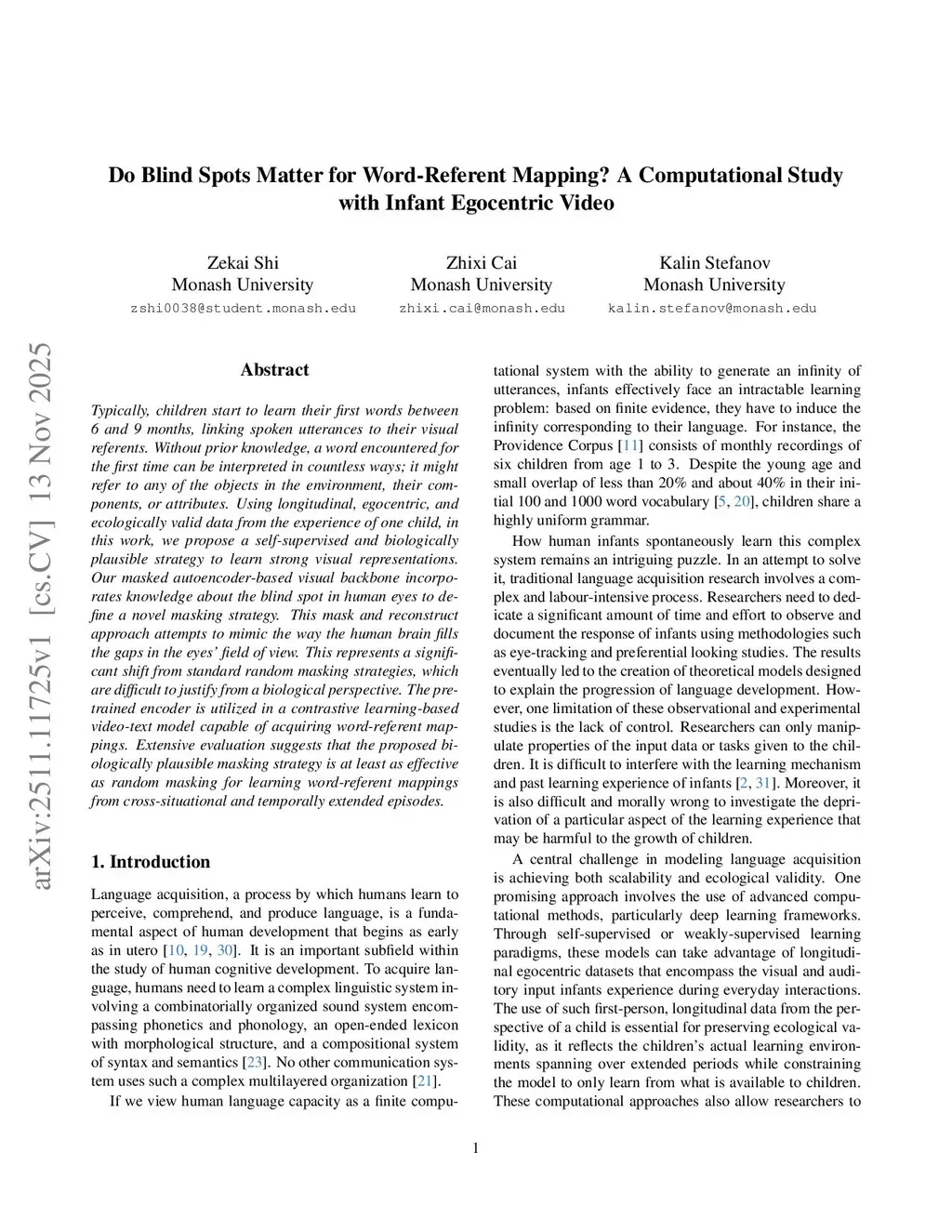 Do Blind Spots Matter for Word-Referent Mapping? A Computational Study with Infant Egocentric Video

Zekai Shi
Monash University
zshi0038@student.monash.edu

Zhixi Cai
Monash University
zhixi.cai@monash.edu

Kalin Stefanov
Monash University
kalin.stefanov@monash.edu

arXiv:2511.11725v1 [cs.CV] 13 Nov 2025

Abstract

Typically, children start to learn their first words between 6 and 9 months, linking spoken utterances to their visual referents. Without prior knowledge, a word encountered for the first time can be interpreted in countless ways; it might refer to any of the objects in the environment, their components, or attributes. Using longitudinal, egocentric, and ecologically valid data from the experience of one child, in this work, we propose a self-supervised and biologically plausible strategy to learn strong visual representations. Our masked autoencoder-based visual backbone incorporates knowledge about the blind spot in human eyes to define a novel masking strategy. This mask and reconstruct approach attempts to mimic the way the human brain fills the gaps in the eyes' field of view. This represents a significant shift from standard random masking strategies, which are difficult to justify from a biological perspective. The pretrained encoder is utilized in a contrastive learning-based video-text model capable of acquiring word-referent mappings. Extensive evaluation suggests that the proposed biologically plausible masking strategy is at least as effective as random masking for learning word-referent mappings from cross-situational and temporally extended episodes.

1. Introduction

Language acquisition, a process by which humans learn to perceive, comprehend, and produce language, is a fundamental aspect of human development that begins as early as in utero [10, 19, 30]. It is an important subfield within the study of human cognitive development. To acquire language, humans need to learn a complex linguistic system involving a combinatorially organized sound system encompassing phonetics and phonology, an open-ended lexicon with morphological structure, and a compositional system of syntax and semantics [23]. No other communication system uses such a complex multilayered organization [21].

If we view human language capacity as a finite computational system with the ability to generate an infinity of utterances, infants effectively face an intractable learning problem: based on finite evidence, they have to induce the infinity corresponding to their language. For instance, the Providence Corpus [11] consists of monthly recordings of six children from age 1 to 3. Despite the young age and small overlap of less than 20% and about 40% in their initial 100 and 1000 word vocabulary [5, 20], children share a highly uniform grammar.

How human infants spontaneously learn this complex system remains an intriguing puzzle. In an attempt to solve it, traditional language acquisition research involves a complex and labour-intensive process. Researchers need to dedicate a significant amount of time and effort to observe and document the response of infants using methodologies such as eye-tracking and preferential looking studies. The results eventually led to the creation of theoretical models designed to explain the progression of language development. However, one limitation of these observational and experimental studies is the lack of control. Researchers can only manipulate properties of the input data or tasks given to the children. It is difficult to interfere with the learning mechanism and past learning experience of infants [2, 31]. Moreover, it is also difficult and morally wrong to investigate the deprivation of a particular aspect of the learning experience that may be harmful to the growth of children.

A central challenge in modeling language acquisition is achieving both scalability and ecological validity. One promising approach involves the use of advanced computational methods, particularly deep learning frameworks. Through self-supervised or weakly-supervised learning paradigms, these models can take advantage of longitudinal egocentric datasets that encompass the visual and auditory input infants experience during everyday interactions. The use of such first-person, longitudinal data from the perspective of a child is essential for preserving ecological validity, as it reflects the children's actual learning environments spanning over extended periods while constraining the model to only learn from what is available to children. These computational approaches also allow researchers to

1